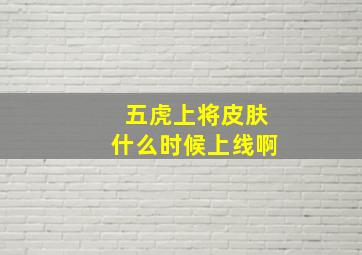 五虎上将皮肤
什么时候上线啊